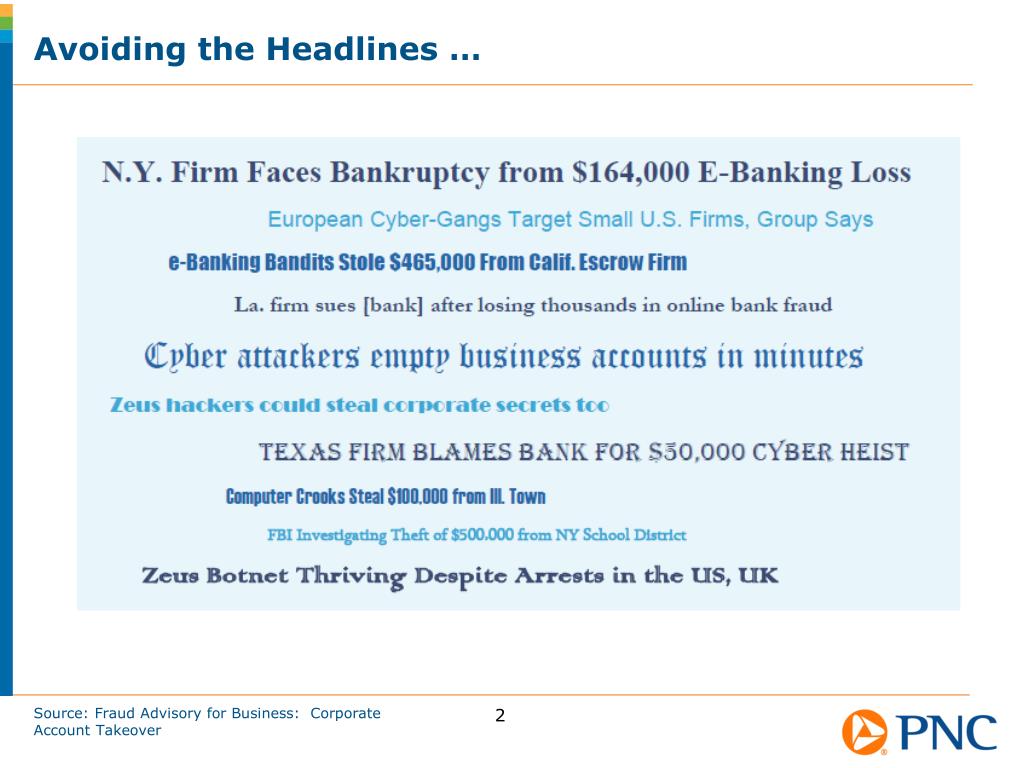 Avoiding the Headlines …

N.Y. Firm Faces Bankruptcy from $164,000 E-Banking Loss

European Cyber-Gangs Target Small U.S. Firms, Group Says

e-Banking Bandits Stole $465,000 From Calif. Escrow Firm

La. firm sues [bank] after losing thousands in online bank fraud

Cyber attackers empty business accounts in minutes

Zeus hackers could steal corporate secrets too

TEXAS FIRM BLAMES BANK FOR $50,000 CYBER HEIST

Computer Crooks Steal $100,000 from Ill. Town

FBI Investigating Theft of $500,000 from NY School District

Zeus Botnet Thriving Despite Arrests in the US, UK

Source: Fraud Advisory for Business: Corporate Account Takeover

2

PNC